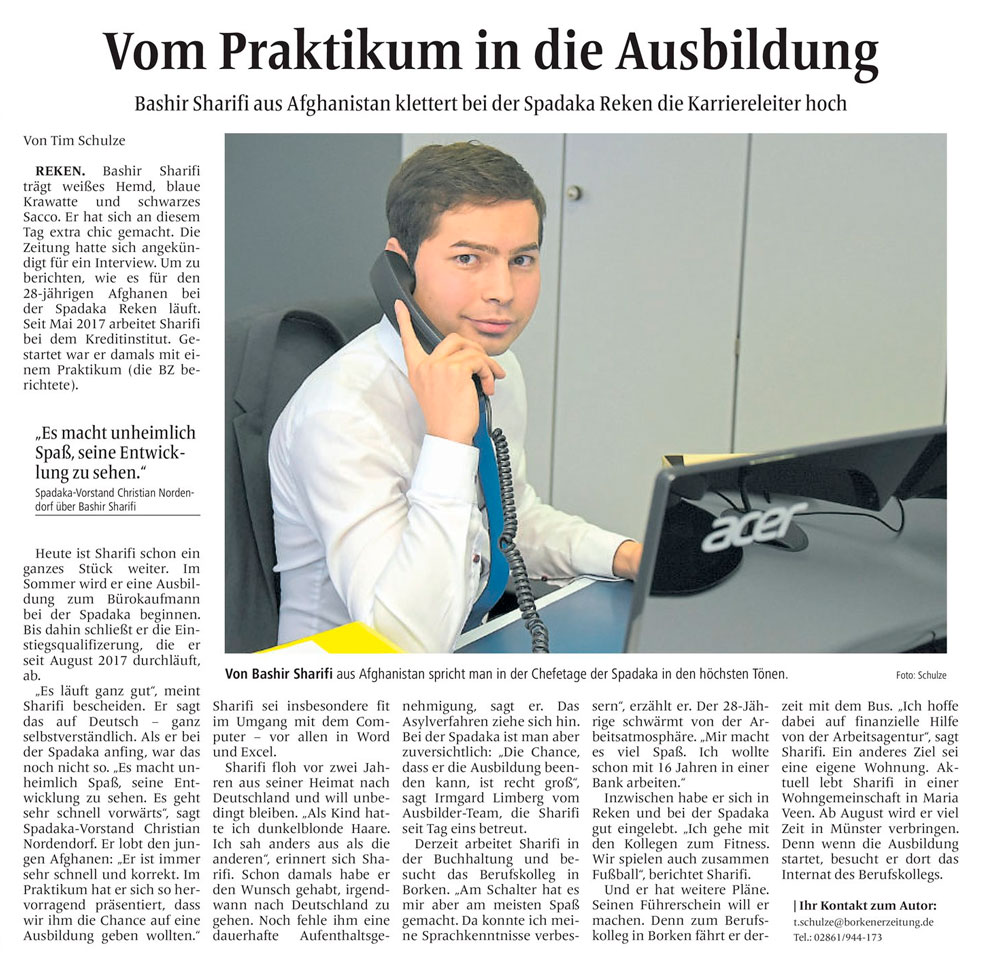 Vom Praktikum in die Ausbildung

Bashir Sharifi aus Afghanistan klettert bei der Spadaka Reken die Karriereleiter hoch

Von Tim Schulze

REKEN. Bashir Sharifi trägt weißes Hemd, blaue Krawatte und schwarzes Sacco. Er hat sich an diesem Tag extra chic gemacht. Die Zeitung hatte sich angekündigt für ein Interview. Um zu berichten, wie es für den 28-jährigen Afghanen bei der Spadaka Reken läuft. Seit Mai 2017 arbeitet Sharifi bei dem Kreditinstitut. Gestartet war er damals mit einem Praktikum (die BZ berichtete).

„Es macht unheimlich Spaß, seine Entwicklung zu sehen."
Spadaka-Vorstand Christian Nordendorf über Bashir Sharifi

Heute ist Sharifi schon ein ganzes Stück weiter. Im Sommer wird er eine Ausbildung zum Bürokaufmann bei der Spadaka beginnen. Bis dahin schließt er die Einstiegsqualifizerung, die er seit August 2017 durchläuft, ab.

„Es läuft ganz gut", meint Sharifi bescheiden. Er sagt das auf Deutsch – ganz selbstverständlich. Als er bei der Spadaka anfing, war das noch nicht so. „Es macht unheimlich Spaß, seine Entwicklung zu sehen. Es geht sehr schnell vorwärts", sagt Spadaka-Vorstand Christian Nordendorf. Er lobt den jungen Afghanen: „Er ist immer sehr schnell und korrekt. Im Praktikum hat er sich so hervorragend präsentiert, dass wir ihm die Chance auf eine Ausbildung geben wollten."

Von Bashir Sharifi aus Afghanistan spricht man in der Chefetage der Spadaka in den höchsten Tönen. Foto: Schulze

Sharifi sei insbesondere fit im Umgang mit dem Computer – vor allen in Word und Excel.

Sharifi floh vor zwei Jahren aus seiner Heimat nach Deutschland und will unbedingt bleiben. „Als Kind hatte ich dunkelblonde Haare. Ich sah anders aus als die anderen", erinnert sich Sharifi. Schon damals habe er den Wunsch gehabt, irgendwann nach Deutschland zu gehen. Noch fehle ihm eine dauerhafte Aufenthaltsgenehmigung, sagt er. Das Asylverfahren ziehe sich hin. Bei der Spadaka ist man aber zuversichtlich: „Die Chance, dass er die Ausbildung beenden kann, ist recht groß", sagt Irmgard Limberg vom Ausbilder-Team, die Sharifi seit Tag eins betreut.

Derzeit arbeitet Sharifi in der Buchhaltung und besucht das Berufskolleg in Borken. „Am Schalter hat es mir aber am meisten Spaß gemacht. Da konnte ich meine Sprachkenntnisse verbessern", erzählt er. Der 28-Jährige schwärmt von der Arbeitsatmosphäre. „Mir macht es viel Spaß. Ich wollte schon mit 16 Jahren in einer Bank arbeiten."

Inzwischen habe er sich in Reken und bei der Spadaka gut eingelebt. „Ich gehe mit den Kollegen zum Fitness. Wir spielen auch zusammen Fußball", berichtet Sharifi.

Und er hat weitere Pläne. Seinen Führerschein will er machen. Denn zum Berufskolleg in Borken fährt er derzeit mit dem Bus. „Ich hoffe dabei auf finanzielle Hilfe von der Arbeitsagentur", sagt Sharifi. Ein anderes Ziel sei eine eigene Wohnung. Aktuell lebt Sharifi in einer Wohngemeinschaft in Maria Veen. Ab August wird er viel Zeit in Münster verbringen. Denn wenn die Ausbildung startet, besucht er dort das Internat des Berufskollegs.

| Ihr Kontakt zum Autor:
t.schulze@borkenerzeitung.de
Tel.: 02861/944-173